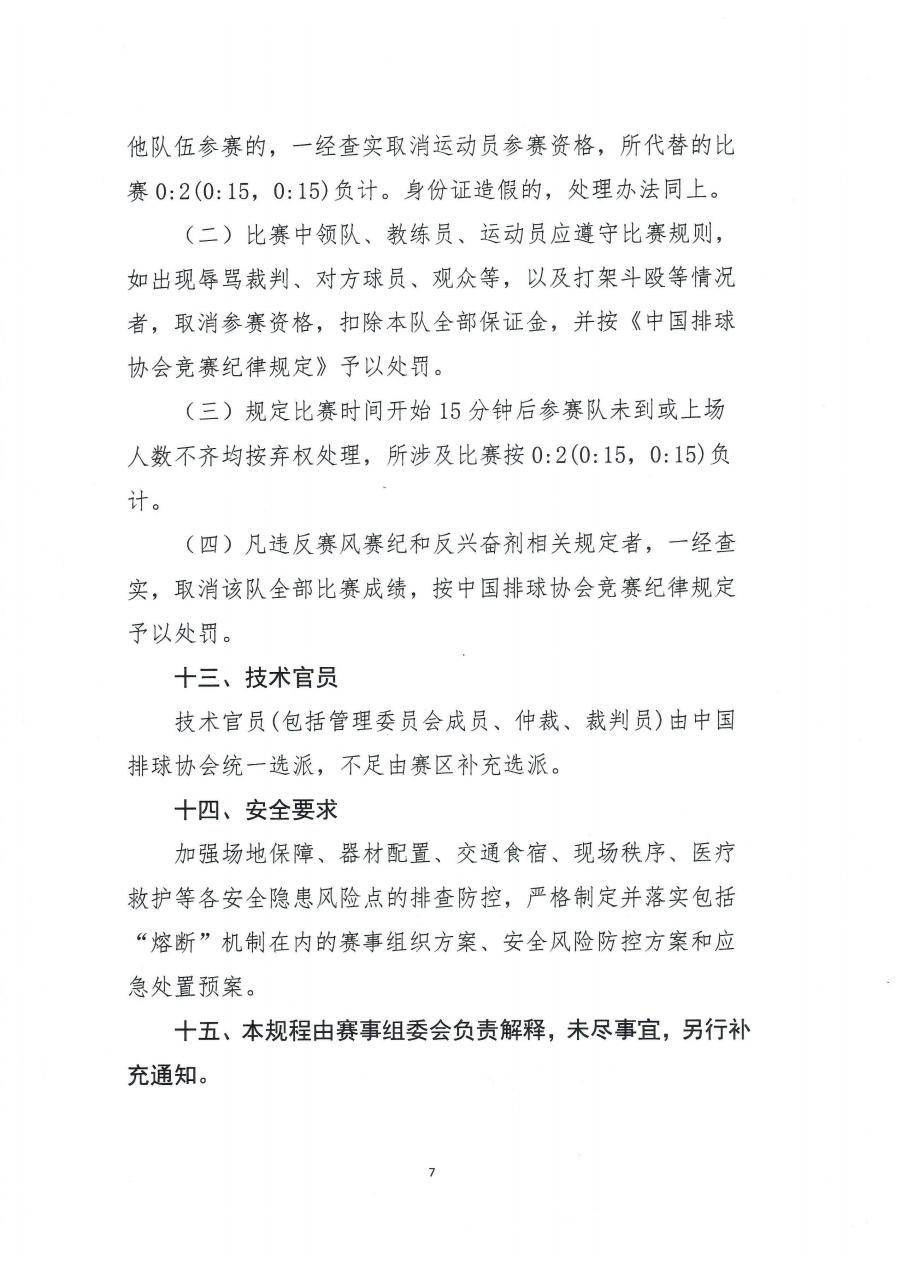 他队伍参赛的，一经查实取消运动员参赛资格，所代替的比赛 0:2(0:15，0:15)负计。身份证造假的，处理办法同上。

（二）比赛中领队、教练员、运动员应遵守比赛规则，如出现辱骂裁判、对方球员、观众等，以及打架斗殴等情况者，取消参赛资格，扣除本队全部保证金，并按《中国排球协会竞赛纪律规定》予以处罚。

（三）规定比赛时间开始 15 分钟后参赛队未到或上场人数不齐均按弃权处理，所涉及比赛按 0:2(0:15，0:15)负计。

（四）凡违反赛风赛纪和反兴奋剂相关规定者，一经查实，取消该队全部比赛成绩，按中国排球协会竞赛纪律规定予以处罚。

十三、技术官员

技术官员(包括管理委员会成员、仲裁、裁判员)由中国排球协会统一选派，不足由赛区补充选派。

十四、安全要求

加强场地保障、器材配置、交通食宿、现场秩序、医疗救护等各安全隐患风险点的排查防控，严格制定并落实包括“熔断”机制在内的赛事组织方案、安全风险防控方案和应急处置预案。

十五、本规程由赛事组委会负责解释，未尽事宜，另行补充通知。

7